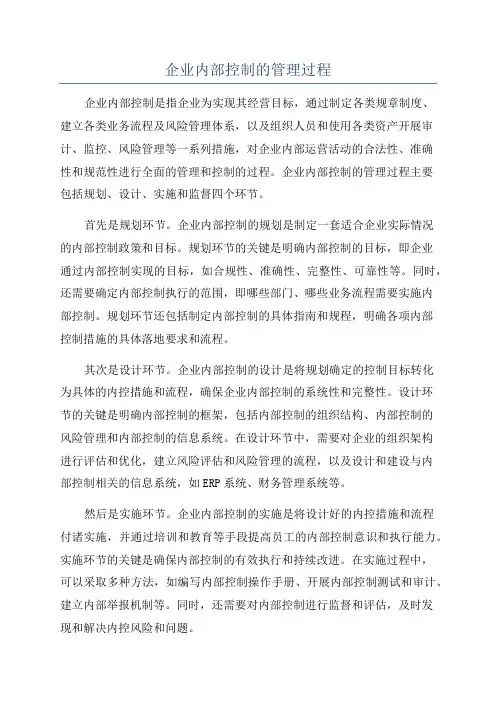 企业内部控制的管理过程

企业内部控制是指企业为实现其经营目标，通过制定各类规章制度、建立各类业务流程及风险管理体系，以及组织人员和使用各类资产开展审计、监控、风险管理等一系列措施，对企业内部运营活动的合法性、准确性和规范性进行全面的管理和控制的过程。企业内部控制的管理过程主要包括规划、设计、实施和监督四个环节。

首先是规划环节。企业内部控制的规划是制定一套适合企业实际情况的内部控制政策和目标。规划环节的关键是明确内部控制的目标，即企业通过内部控制实现的目标，如合规性、准确性、完整性、可靠性等。同时，还需要确定内部控制执行的范围，即哪些部门、哪些业务流程需要实施内部控制。规划环节还包括制定内部控制的具体指南和规程，明确各项内部控制措施的具体落地要求和流程。

其次是设计环节。企业内部控制的设计是将规划确定的控制目标转化为具体的内控措施和流程，确保企业内部控制的系统性和完整性。设计环节的关键是明确内部控制的框架，包括内部控制的组织结构、内部控制的风险管理和内部控制的信息系统。在设计环节中，需要对企业的组织架构进行评估和优化，建立风险评估和风险管理的流程，以及设计和建设与内部控制相关的信息系统，如ERP系统、财务管理系统等。

然后是实施环节。企业内部控制的实施是将设计好的内控措施和流程付诸实施，并通过培训和教育等手段提高员工的内部控制意识和执行能力。实施环节的关键是确保内部控制的有效执行和持续改进。在实施过程中，可以采取多种方法，如编写内部控制操作手册、开展内部控制测试和审计、建立内部举报机制等。同时，还需要对内部控制进行监督和评估，及时发现和解决内控风险和问题。